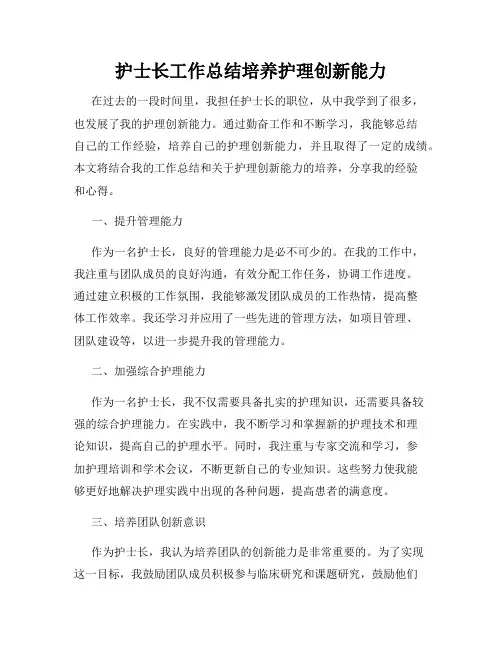 护士长工作总结培养护理创新能力

在过去的一段时间里，我担任护士长的职位，从中我学到了很多，也发展了我的护理创新能力。通过勤奋工作和不断学习，我能够总结自己的工作经验，培养自己的护理创新能力，并且取得了一定的成绩。本文将结合我的工作总结和关于护理创新能力的培养，分享我的经验和心得。

一、提升管理能力

作为一名护士长，良好的管理能力是必不可少的。在我的工作中，我注重与团队成员的良好沟通，有效分配工作任务，协调工作进度。通过建立积极的工作氛围，我能够激发团队成员的工作热情，提高整体工作效率。我还学习并应用了一些先进的管理方法，如项目管理、团队建设等，以进一步提升我的管理能力。

二、加强综合护理能力

作为一名护士长，我不仅需要具备扎实的护理知识，还需要具备较强的综合护理能力。在实践中，我不断学习和掌握新的护理技术和理论知识，提高自己的护理水平。同时，我注重与专家交流和学习，参加护理培训和学术会议，不断更新自己的专业知识。这些努力使我能够更好地解决护理实践中出现的各种问题，提高患者的满意度。

三、培养团队创新意识

作为护士长，我认为培养团队的创新能力是非常重要的。为了实现这一目标，我鼓励团队成员积极参与临床研究和课题研究，鼓励他们